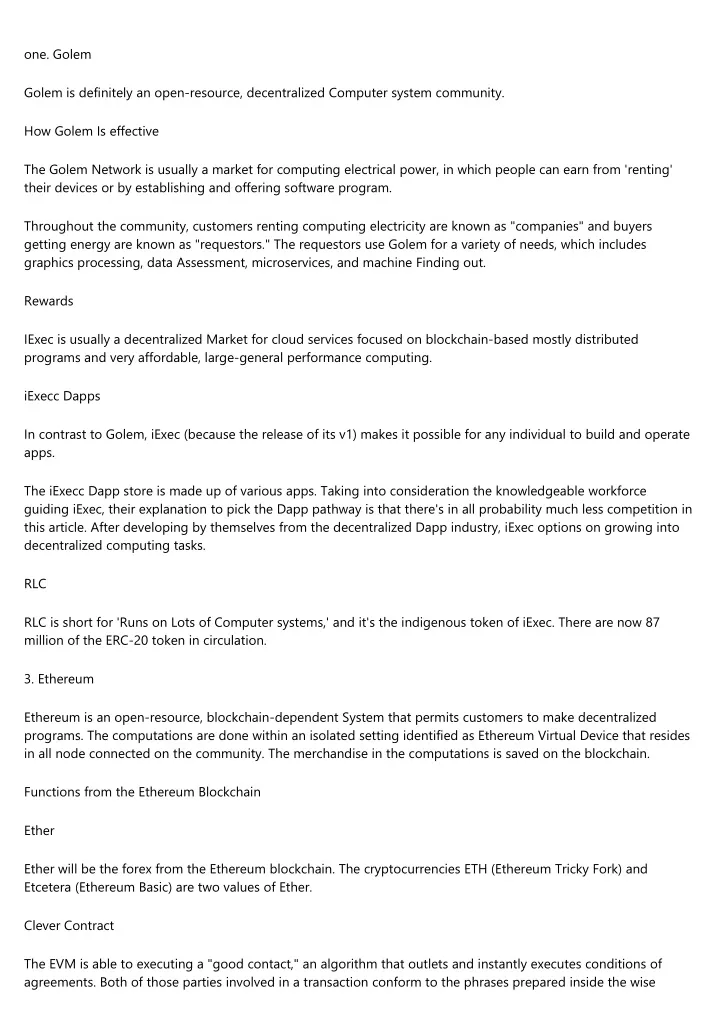 one. Golem

Golem is definitely an open-resource, decentralized Computer system community.

How Golem Is effective

The Golem Network is usually a market for computing electrical power, in which people can earn from 'renting' their devices or by establishing and offering software program.

Throughout the community, customers renting computing electricity are known as "companies" and buyers getting energy are known as "requestors." The requestors use Golem for a variety of needs, which includes graphics processing, data Assessment, microservices, and machine Finding out.

Rewards

IExec is usually a decentralized Market for cloud services focused on blockchain-based mostly distributed programs and very affordable, large-general performance computing.

iExecc Dapps

In contrast to Golem, iExec (because the release of its v1) makes it possible for any individual to build and operate apps.

The iExecc Dapp store is made up of various apps. Taking into consideration the knowledgeable workforce guiding iExec, their explanation to pick the Dapp pathway is that there's in all probability much less competition in this article. After developing by themselves from the decentralized Dapp industry, iExec options on growing into decentralized computing tasks.

RLC

RLC is short for 'Runs on Lots of Computer systems,' and it's the indigenous token of iExec. There are now 87 million of the ERC-20 token in circulation.

3. Ethereum

Ethereum is an open-resource, blockchain-dependent System that permits customers to make decentralized programs. The computations are done within an isolated setting identified as Ethereum Virtual Device that resides in all node connected on the community. The merchandise in the computations is saved on the blockchain.

Functions from the Ethereum Blockchain

Ether

Ether will be the forex from the Ethereum blockchain. The cryptocurrencies ETH (Ethereum Tricky Fork) and Etcetera (Ethereum Basic) are two values of Ether.

Clever Contract

The EVM is able to executing a "good contact," an algorithm that outlets and instantly executes conditions of agreements. Both of those parties involved in a transaction conform to the phrases prepared inside the wise